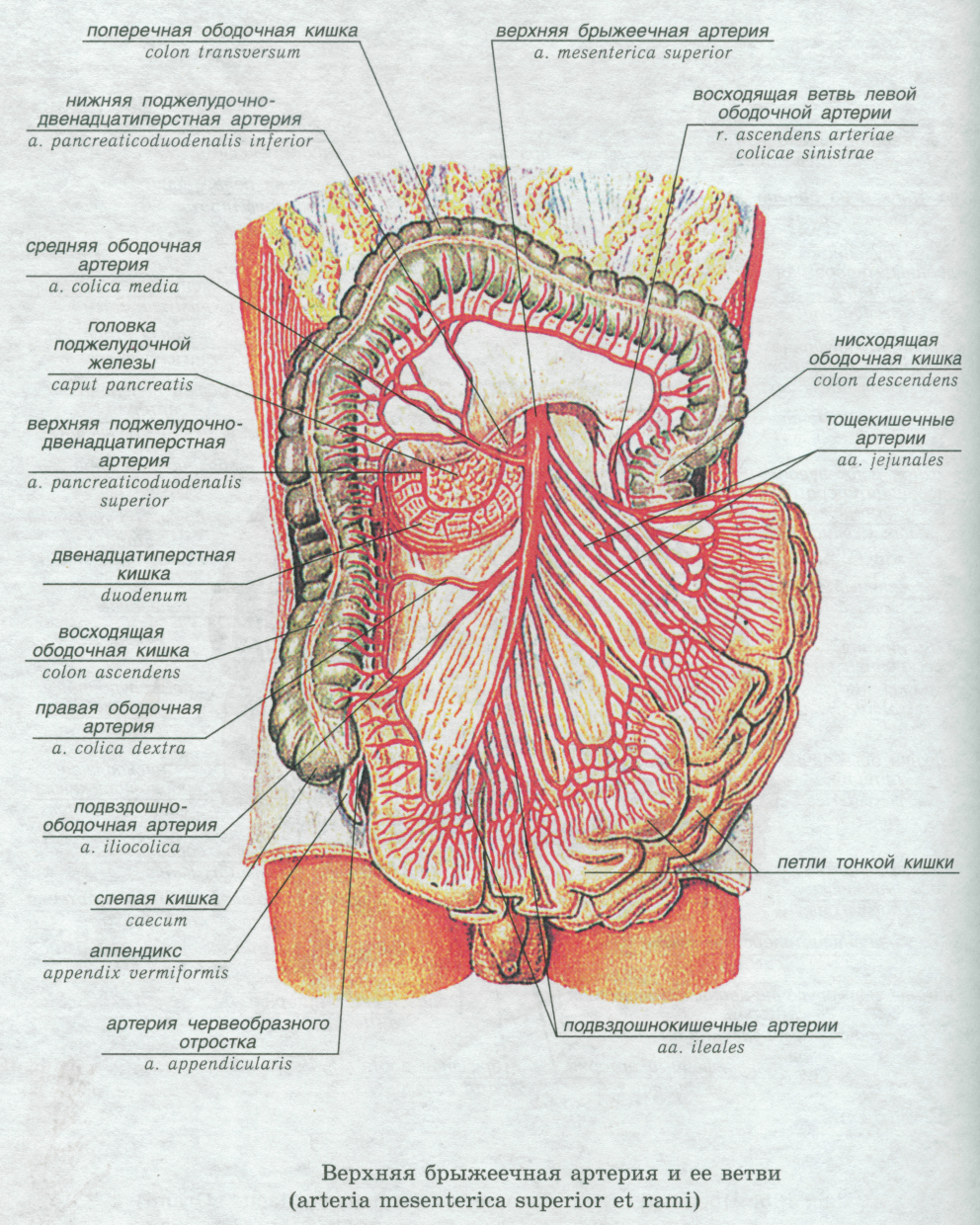 поперечная ободочная кишка
colon transversum

нижняя поджелудочно-двенадцатиперстная артерия
a. pancreaticoduodenalis inferior

средняя ободочная артерия
a. colica media

головка поджелудочной железы
caput pancreatis

верхняя поджелудочно-двенадцатиперстная артерия
a. pancreaticoduodenalis superior

двенадцатиперстная кишка
duodenum

восходящая ободочная кишка
colon ascendens

правая ободочная артерия
a. colica dextra

подвздошно-ободочная артерия
a. iliocolica

слепая кишка
caecum

аппендикс
appendix vermiformis

артерия червеобразного отростка
a. appendicularis

верхняя брыжеечная артерия
a. mesenterica superior

восходящая ветвь левой ободочной артерии
r. ascendens arteriae colicae sinistrae

нисходящая ободочная кишка
colon descendens

тощекишечные артерии
aa. jejunales

петли тонкой кишки

подвздошнокишечные артерии
aa. ileales

Верхняя брыжеечная артерия и ее ветви
(arteria mesenterica superior et rami)